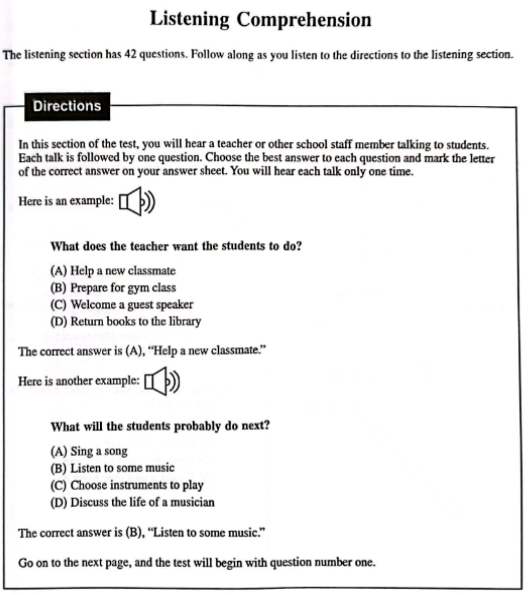 Listening Comprehension

The listening section has 42 questions. Follow along as you listen to the directions to the listening section.

Directions

In this section of the test, you will hear a teacher or other school staff member talking to students. Each talk is followed by one question. Choose the best answer to each question and mark the letter of the correct answer on your answer sheet. You will hear each talk only one time.

Here is an example:

What does the teacher want the students to do?

(A) Help a new classmate
(B) Prepare for gym class
(C) Welcome a guest speaker
(D) Return books to the library

The correct answer is (A), "Help a new classmate."

Here is another example:

What will the students probably do next?

(A) Sing a song
(B) Listen to some music
(C) Choose instruments to play
(D) Discuss the life of a musician

The correct answer is (B), "Listen to some music."

Go on to the next page, and the test will begin with question number one.